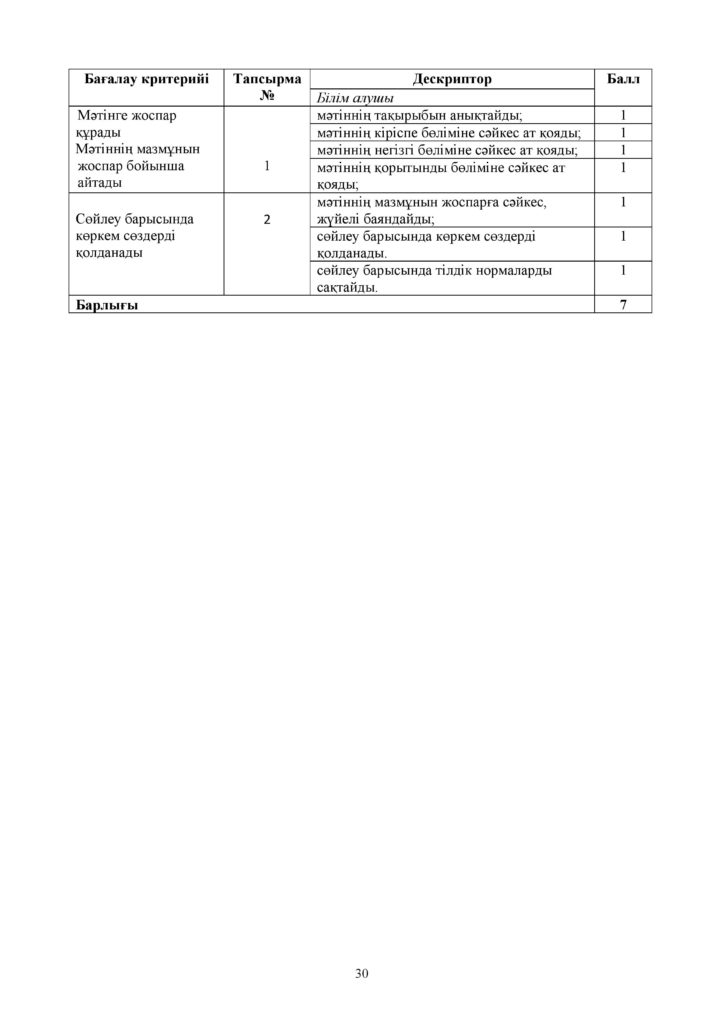 | Бағалау критерийі | Тапсырма № | Дескриптор | Балл |
|---|---|---|---|
| | | Білім алушы | |
| Мәтінге жоспар құрады Мәтіннің мазмұнын жоспар бойынша айтады | 1 | мәтіннің тақырыбын анықтайды; | 1 |
| | | мәтіннің кіріспе бөліміне сәйкес ат қояды; | 1 |
| | | мәтіннің негізгі бөліміне сәйкес ат қояды; | 1 |
| | | мәтіннің қорытынды бөліміне сәйкес ат қояды; | 1 |
| Сөйлеу барысында көркем сөздерді қолданады | 2 | мәтіннің мазмұнын жоспарға сәйкес, жүйелі баяндайды; | 1 |
| | | сөйлеу барысында көркем сөздерді қолданады. | 1 |
| | | сөйлеу барысында тілдік нормаларды сақтайды. | 1 |
| Барлығы | | | 7 |

30